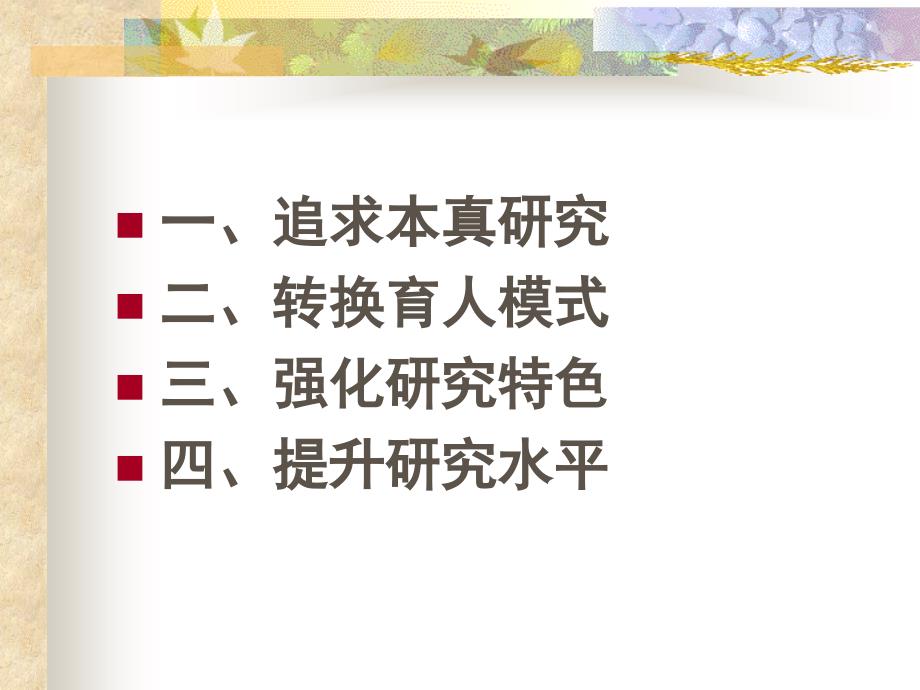 一、追求本真研究
二、转换育人模式
三、强化研究特色
四、提升研究水平